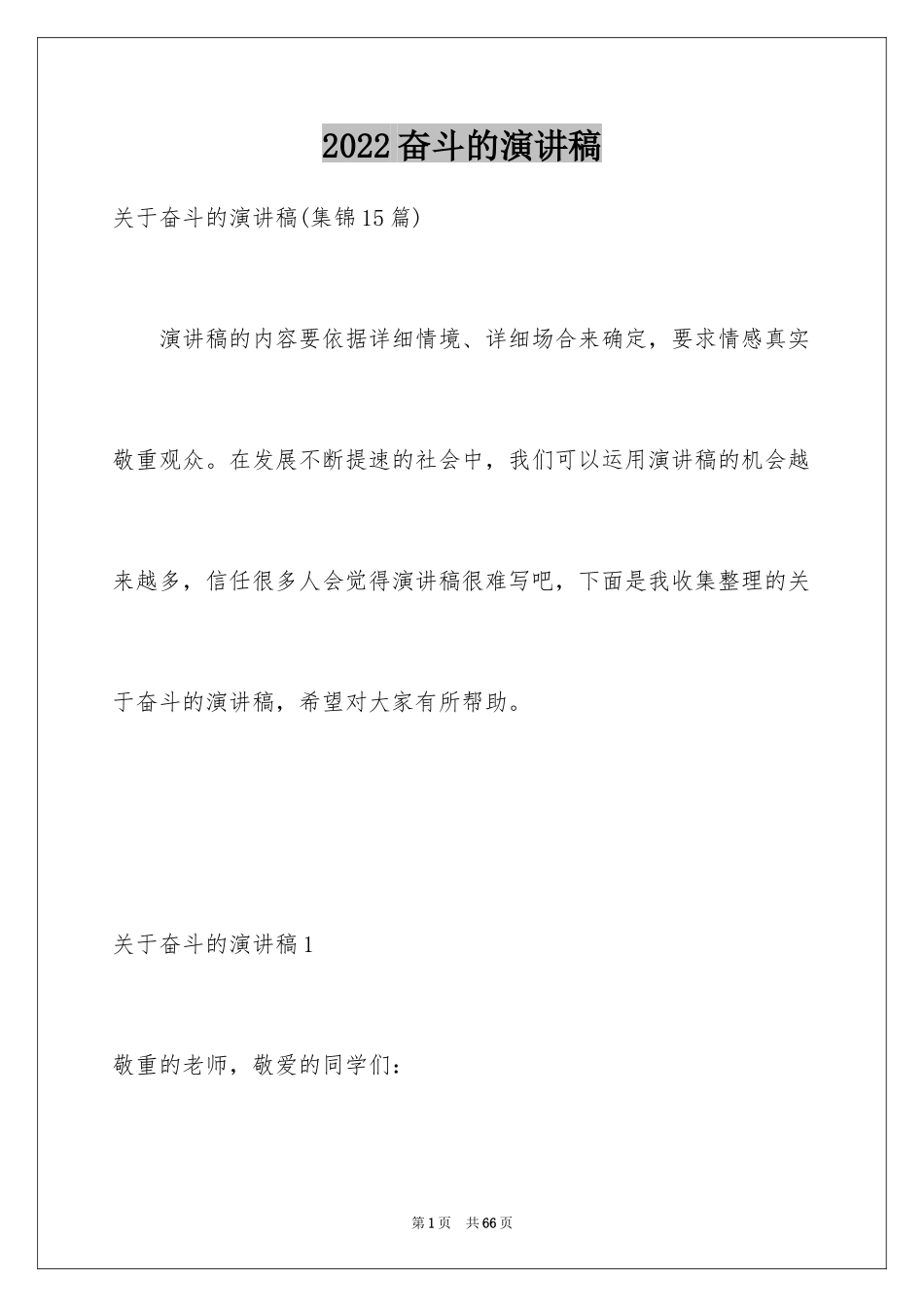 2022奋斗的演讲稿

关于奋斗的演讲稿(集锦15篇)

演讲稿的内容要依据详细情境、详细场合来确定，要求情感真实敬重观众。在发展不断提速的社会中，我们可以运用演讲稿的机会越来越多，信任很多人会觉得演讲稿很难写吧，下面是我收集整理的关于奋斗的演讲稿，希望对大家有所帮助。

关于奋斗的演讲稿1

敬重的老师，敬爱的同学们：

第1页　共66页